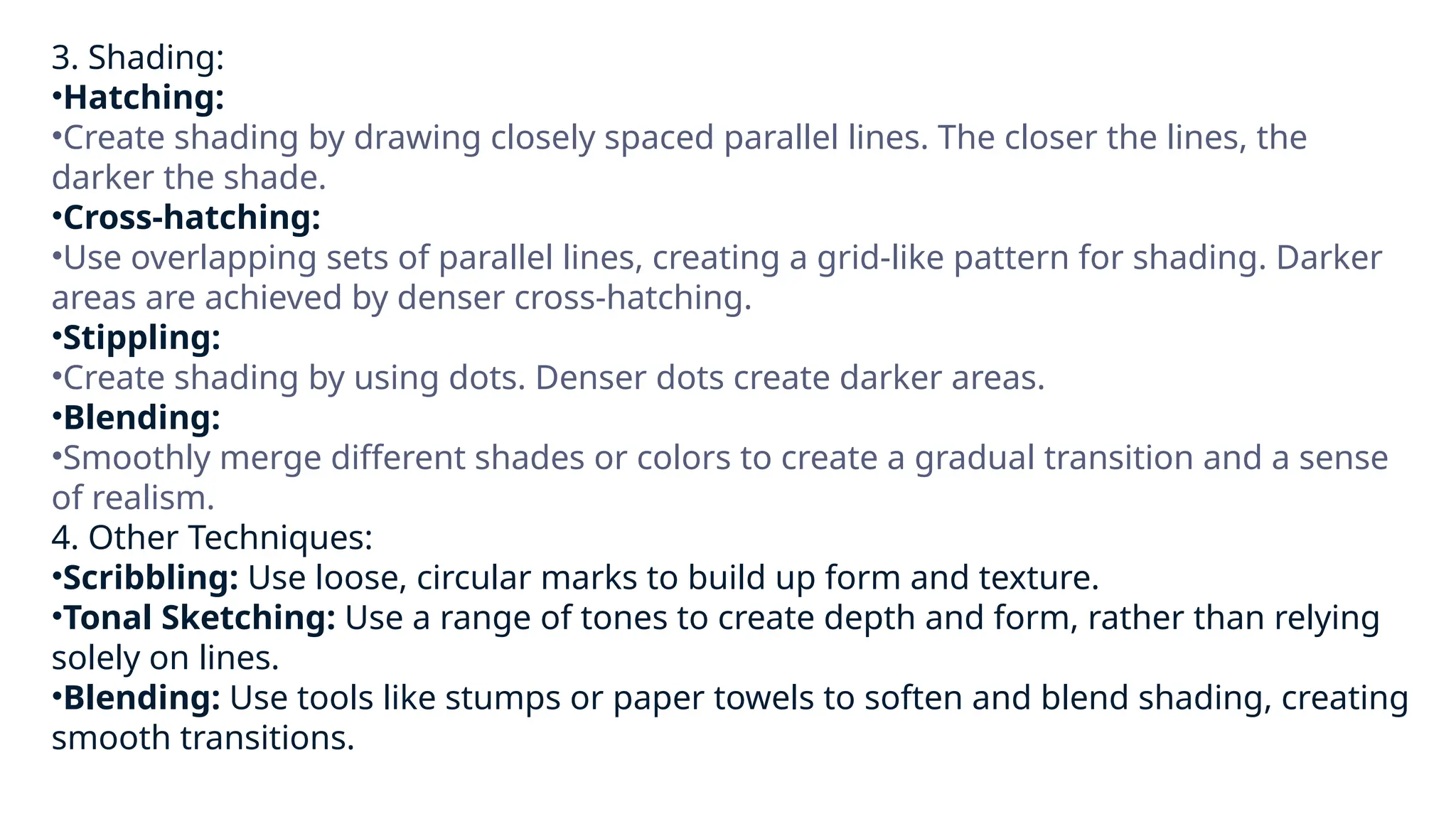 3. Shading:
•Hatching:
•Create shading by drawing closely spaced parallel lines. The closer the lines, the darker the shade.
•Cross-hatching:
•Use overlapping sets of parallel lines, creating a grid-like pattern for shading. Darker areas are achieved by denser cross-hatching.
•Stippling:
•Create shading by using dots. Denser dots create darker areas.
•Blending:
•Smoothly merge different shades or colors to create a gradual transition and a sense of realism.
4. Other Techniques:
•Scribbling: Use loose, circular marks to build up form and texture.
•Tonal Sketching: Use a range of tones to create depth and form, rather than relying solely on lines.
•Blending: Use tools like stumps or paper towels to soften and blend shading, creating smooth transitions.